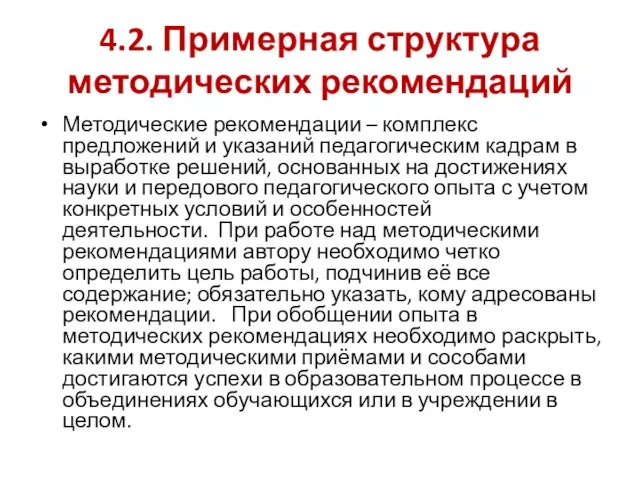 4.2. Примерная структура методических рекомендаций

• Методические рекомендации – комплекс предложений и указаний педагогическим кадрам в выработке решений, основанных на достижениях науки и передового педагогического опыта с учетом конкретных условий и особенностей деятельности. При работе над методическими рекомендациями автору необходимо четко определить цель работы, подчинив её все содержание; обязательно указать, кому адресованы рекомендации. При обобщении опыта в методических рекомендациях необходимо раскрыть, какими методическими приёмами и сособами достигаются успехи в образовательном процессе в объединениях обучающихся или в учреждении в целом.